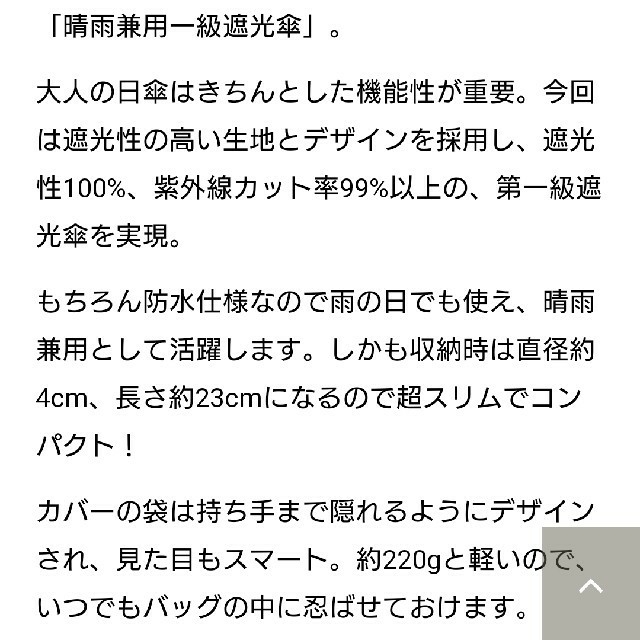 「晴雨兼用一級遮光傘」。

大人の日傘はきちんとした機能性が重要。今回は遮光性の高い生地とデザインを採用し、遮光性100%、紫外線カット率99%以上の、第一級遮光傘を実現。

もちろん防水仕様なので雨の日でも使え、晴雨兼用として活躍します。しかも収納時は直径約4cm、長さ約23cmになるので超スリムでコンパクト！

カバーの袋は持ち手まで隠れるようにデザインされ、見た目もスマート。約220gと軽いので、いつでもバッグの中に忍ばせておけます。